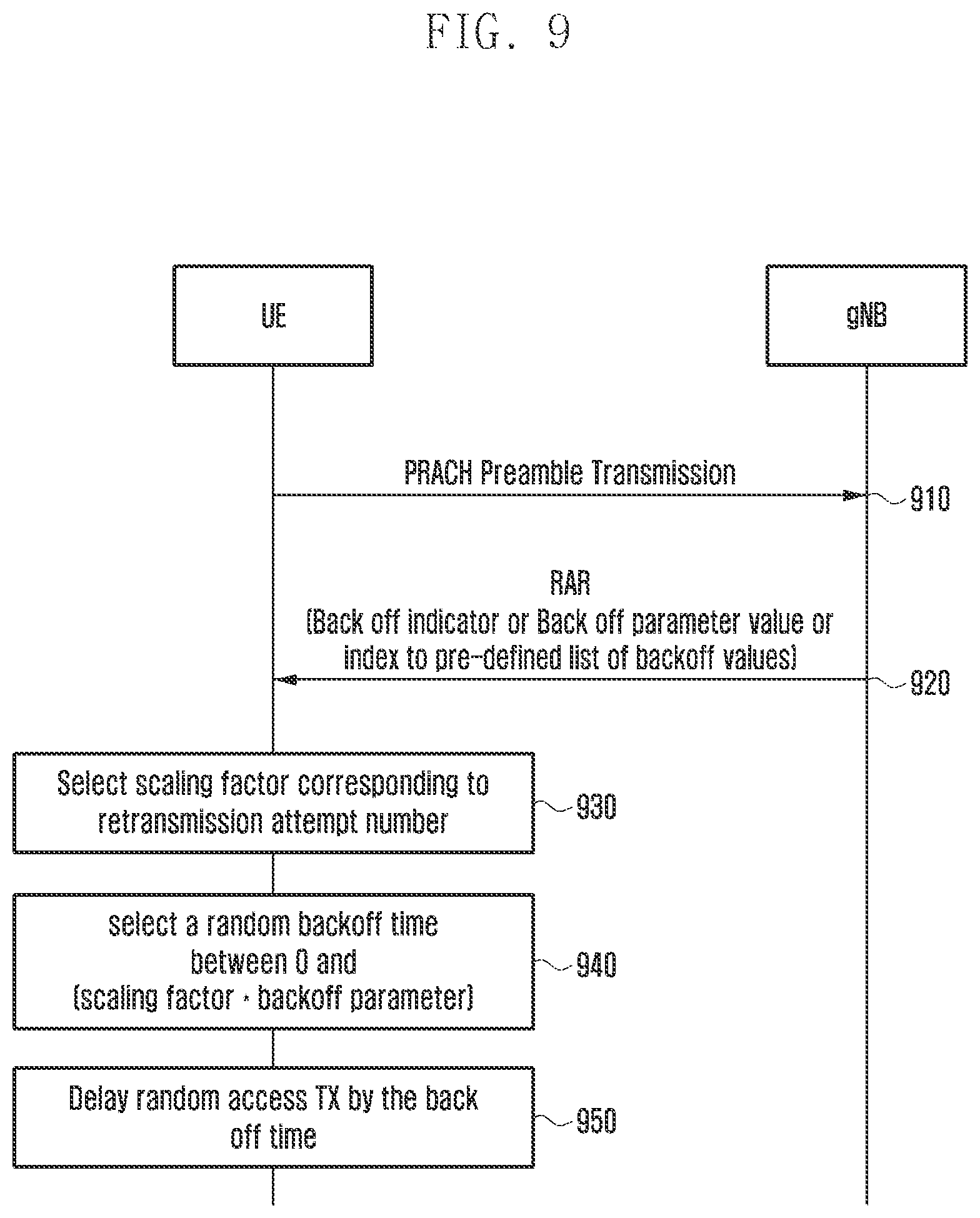 FIG. 9

UE

gNB

PRACH Preamble Transmission

910

RAR
(Back off indicator or Back off parameter value or index to pre-defined list of backoff values)

920

Select scaling factor corresponding to retransmission attempt number

930

select a random backoff time
between 0 and
(scaling factor * backoff parameter)

940

Delay random access TX by the back off time

950